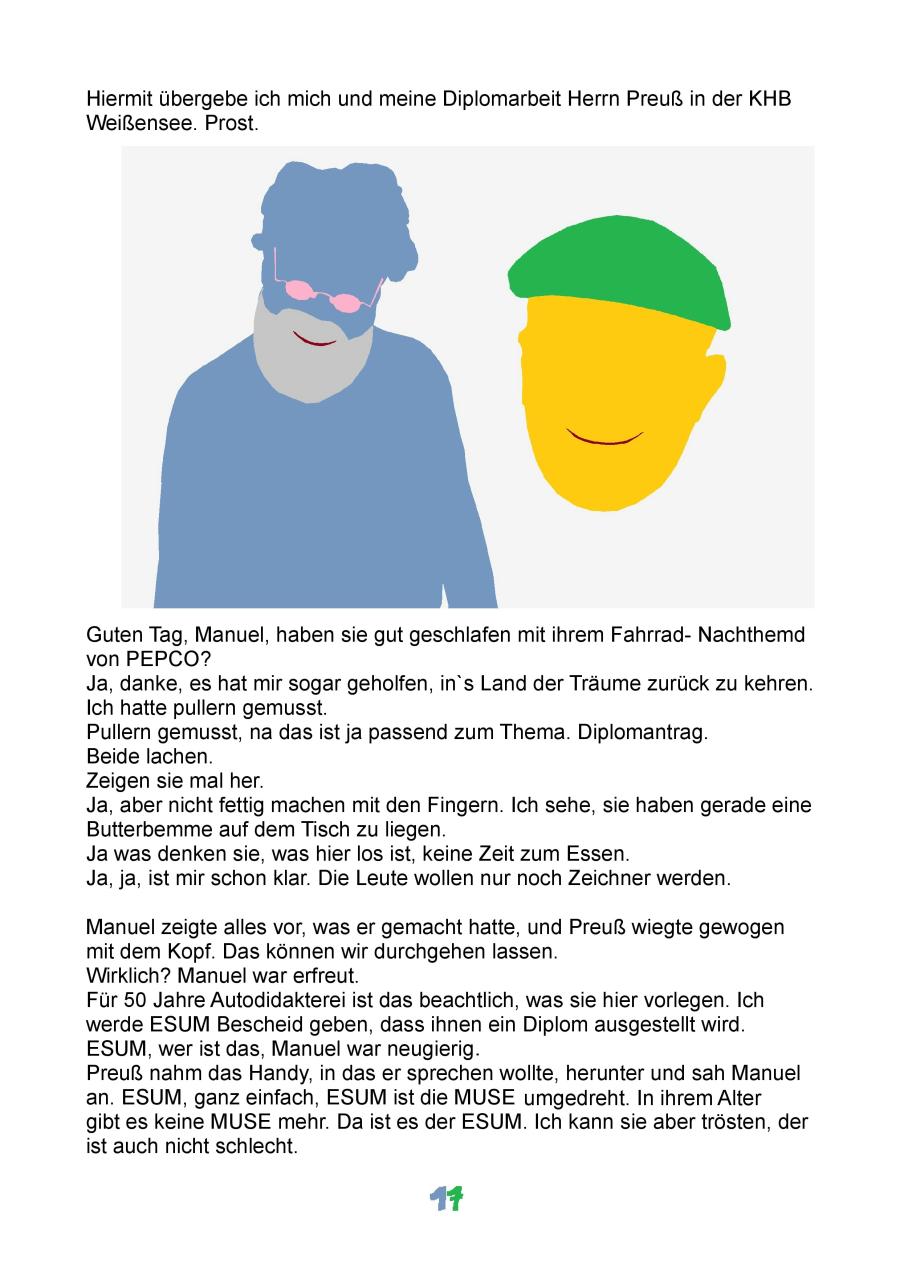 Hiermit übergebe ich mich und meine Diplomarbeit Herrn Preuß in der KHB Weißensee. Prost.

Guten Tag, Manuel, haben sie gut geschlafen mit ihrem Fahrrad- Nachthemd von PEPCO?
Ja, danke, es hat mir sogar geholfen, in`s Land der Träume zurück zu kehren. Ich hatte pullern gemusst.
Pullern gemusst, na das ist ja passend zum Thema. Diplomantrag.
Beide lachen.
Zeigen sie mal her.
Ja, aber nicht fettig machen mit den Fingern. Ich sehe, sie haben gerade eine Butterbemme auf dem Tisch zu liegen.
Ja was denken sie, was hier los ist, keine Zeit zum Essen.
Ja, ja, ist mir schon klar. Die Leute wollen nur noch Zeichner werden.

Manuel zeigte alles vor, was er gemacht hatte, und Preuß wiegte gewogen mit dem Kopf. Das können wir durchgehen lassen.
Wirklich? Manuel war erfreut.
Für 50 Jahre Autodidakterei ist das beachtlich, was sie hier vorlegen. Ich werde ESUM Bescheid geben, dass ihnen ein Diplom ausgestellt wird.
ESUM, wer ist das, Manuel war neugierig.
Preuß nahm das Handy, in das er sprechen wollte, herunter und sah Manuel an. ESUM, ganz einfach, ESUM ist die MUSE umgedreht. In ihrem Alter gibt es keine MUSE mehr. Da ist es der ESUM. Ich kann sie aber trösten, der ist auch nicht schlecht.

17